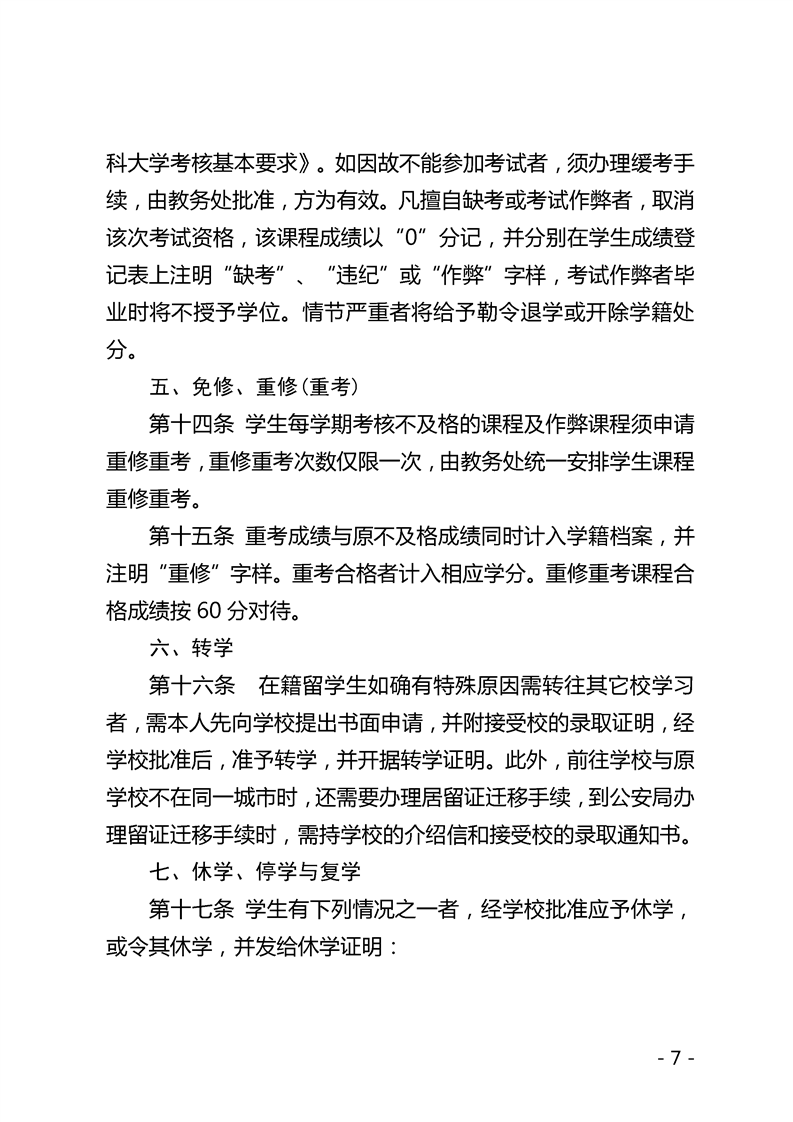 科大学考核基本要求》。如因故不能参加考试者，须办理缓考手续，由教务处批准，方为有效。凡擅自缺考或考试作弊者，取消该次考试资格，该课程成绩以“0”分记，并分别在学生成绩登记表上注明“缺考”、“违纪”或“作弊”字样，考试作弊者毕业时将不授予学位。情节严重者将给予勒令退学或开除学籍处分。

五、免修、重修（重考）

第十四条 学生每学期考核不及格的课程及作弊课程须申请重修重考，重修重考次数仅限一次，由教务处统一安排学生课程重修重考。

第十五条 重考成绩与原不及格成绩同时计入学籍档案，并注明“重修”字样。重考合格者计入相应学分。重修重考课程合格成绩按 60 分对待。

六、转学

第十六条 在籍留学生如确有特殊原因需转往其它校学习者，需本人先向学校提出书面申请，并附接受校的录取证明，经学校批准后，准予转学，并开据转学证明。此外，前往学校与原学校不在同一城市时，还需要办理居留证迁移手续，到公安局办理留证迁移手续时，需持学校的介绍信和接受校的录取通知书。

七、休学、停学与复学

第十七条 学生有下列情况之一者，经学校批准应予休学，或令其休学，并发给休学证明：

- 7 -